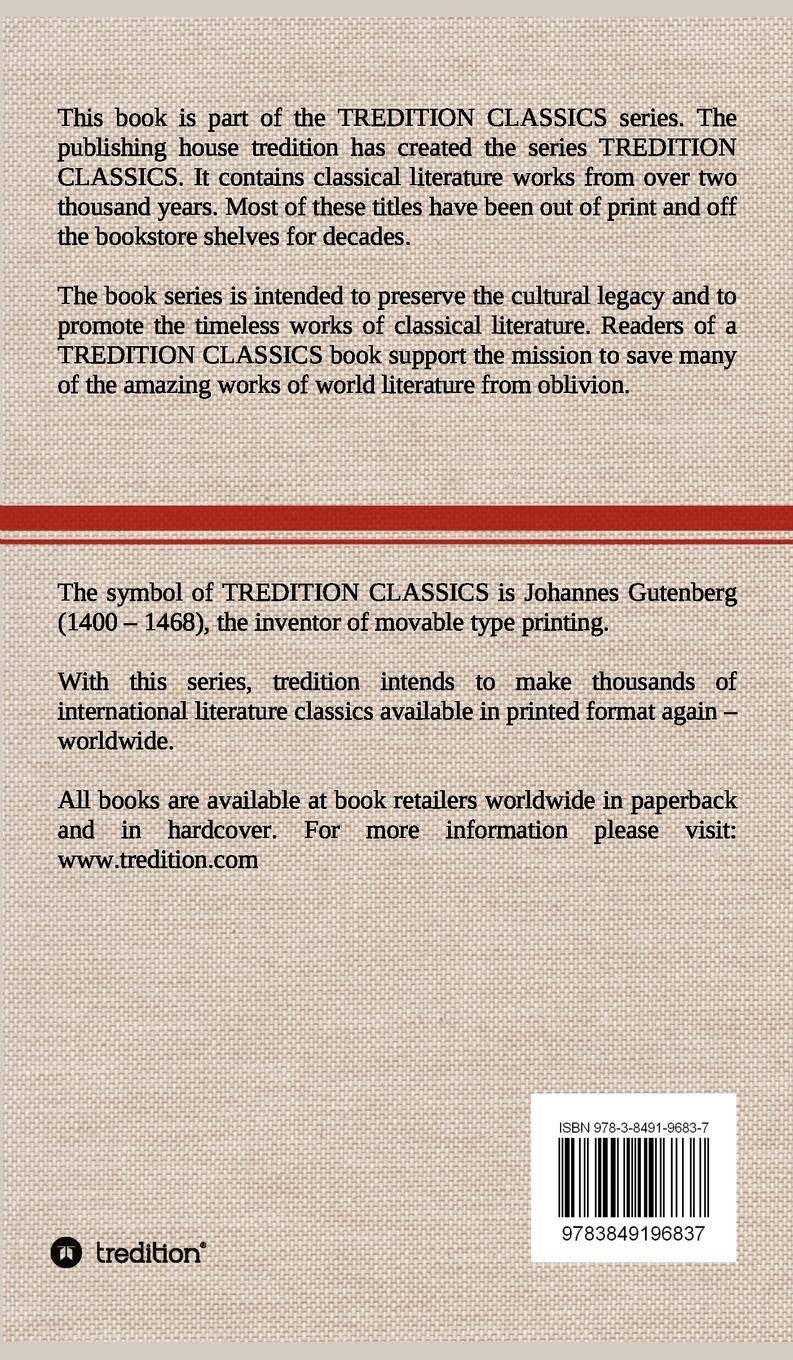 This book is part of the TREDITION CLASSICS series. The publishing house tredition has created the series TREDITION CLASSICS. It contains classical literature works from over two thousand years. Most of these titles have been out of print and off the bookstore shelves for decades.

The book series is intended to preserve the cultural legacy and to promote the timeless works of classical literature. Readers of a TREDITION CLASSICS book support the mission to save many of the amazing works of world literature from oblivion.

The symbol of TREDITION CLASSICS is Johannes Gutenberg (1400 – 1468), the inventor of movable type printing.

With this series, tredition intends to make thousands of international literature classics available in printed format again – worldwide.

All books are available at book retailers worldwide in paperback and in hardcover. For more information please visit: www.tredition.com

ISBN 978-3-8491-9683-7

9783849196837

tredition®